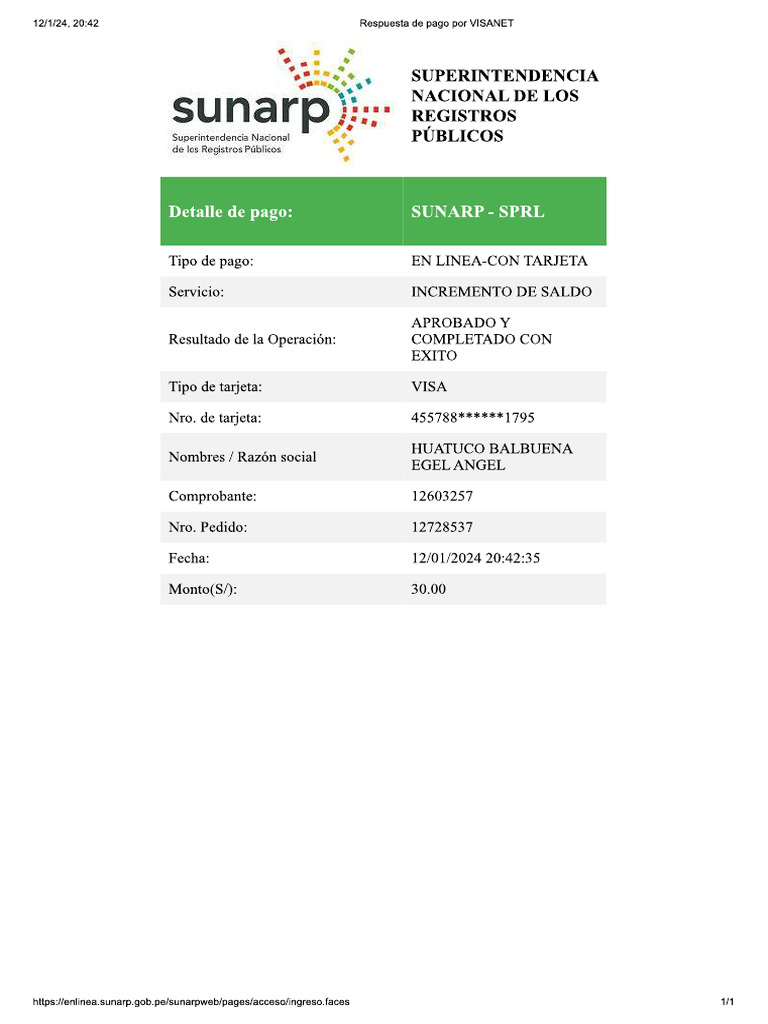 12/1/24, 20:42

Respuesta de pago por VISANET

sunarp
Superintendencia Nacional de los Registros Públicos

SUPERINTENDENCIA NACIONAL DE LOS REGISTROS PÚBLICOS

| Detalle de pago: | SUNARP - SPRL |
|---|---|
| Tipo de pago: | EN LINEA-CON TARJETA |
| Servicio: | INCREMENTO DE SALDO |
| Resultado de la Operación: | APROBADO Y COMPLETADO CON EXITO |
| Tipo de tarjeta: | VISA |
| Nro. de tarjeta: | 455788******1795 |
| Nombres / Razón social | HUATUCO BALBUENA EGEL ANGEL |
| Comprobante: | 12603257 |
| Nro. Pedido: | 12728537 |
| Fecha: | 12/01/2024 20:42:35 |
| Monto(S/): | 30.00 |

https://enlinea.sunarp.gob.pe/sunarpweb/pages/acceso/ingreso.faces

1/1